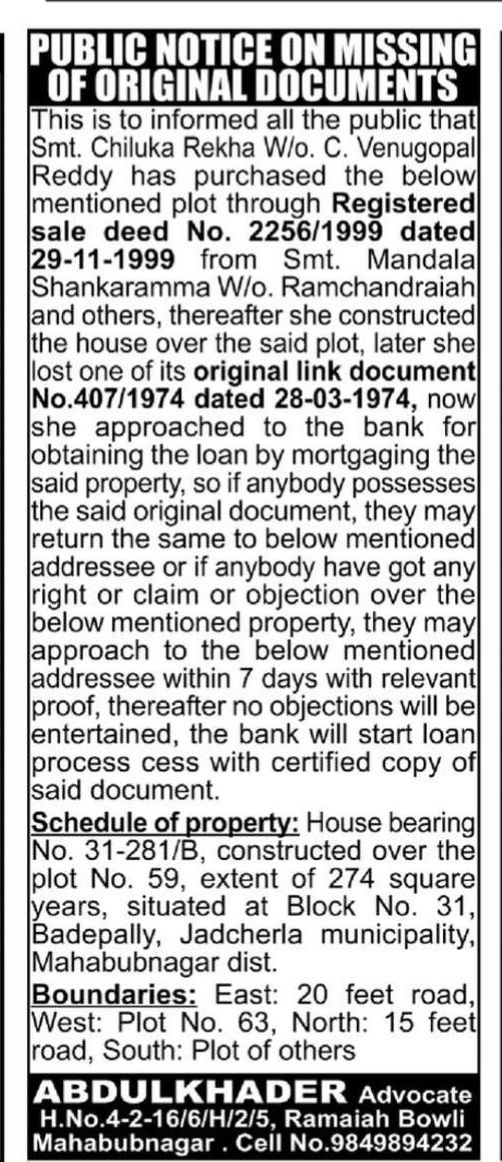 PUBLIC NOTICE ON MISSING OF ORIGINAL DOCUMENTS

This is to informed all the public that Smt. Chiluka Rekha W/o. C. Venugopal Reddy has purchased the below mentioned plot through Registered sale deed No. 2256/1999 dated 29-11-1999 from Smt. Mandala Shankaramma W/o. Ramchandraiah and others, thereafter she constructed the house over the said plot, later she lost one of its original link document No.407/1974 dated 28-03-1974, now she approached to the bank for obtaining the loan by mortgaging the said property, so if anybody possesses the said original document, they may return the same to below mentioned addressee or if anybody have got any right or claim or objection over the below mentioned property, they may approach to the below mentioned addressee within 7 days with relevant proof, thereafter no objections will be entertained, the bank will start loan process cess with certified copy of said document.

Schedule of property: House bearing No. 31-281/B, constructed over the plot No. 59, extent of 274 square years, situated at Block No. 31, Badepally, Jadcherla municipality, Mahabubnagar dist.

Boundaries: East: 20 feet road, West: Plot No. 63, North: 15 feet road, South: Plot of others

ABDULKHADER Advocate
H.No.4-2-16/6/H/2/5, Ramaiah Bowli
Mahabubnagar . Cell No.9849894232